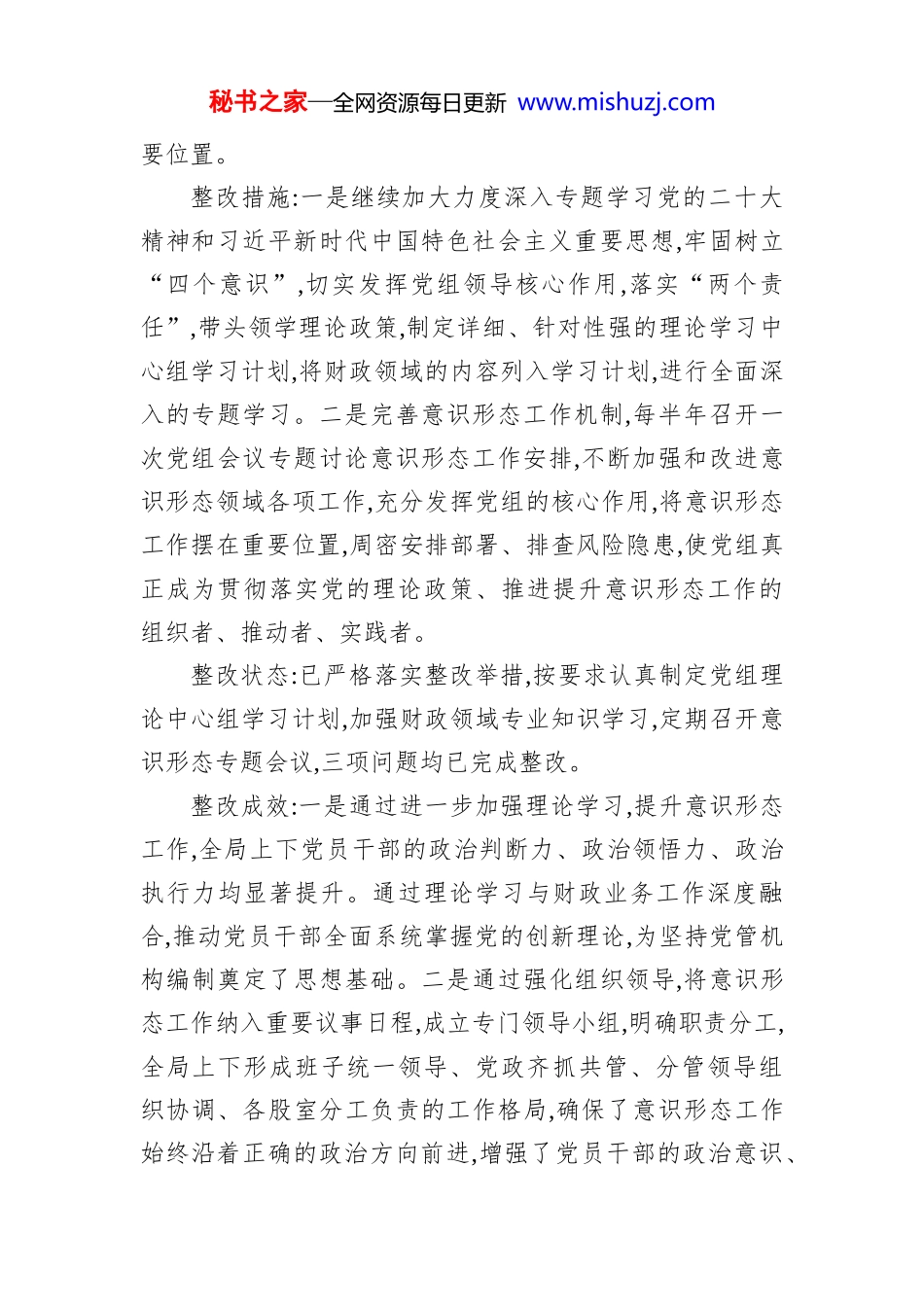 秘书之家—全网资源每日更新 www.mishuzj.com

要位置。

整改措施:一是继续加大力度深入专题学习党的二十大精神和习近平新时代中国特色社会主义重要思想,牢固树立“四个意识”,切实发挥党组领导核心作用,落实“两个责任”,带头领学理论政策,制定详细、针对性强的理论学习中心组学习计划,将财政领域的内容列入学习计划,进行全面深入的专题学习。二是完善意识形态工作机制,每半年召开一次党组会议专题讨论意识形态工作安排,不断加强和改进意识形态领域各项工作,充分发挥党组的核心作用,将意识形态工作摆在重要位置,周密安排部署、排查风险隐患,使党组真正成为贯彻落实党的理论政策、推进提升意识形态工作的组织者、推动者、实践者。

整改状态:已严格落实整改举措,按要求认真制定党组理论中心组学习计划,加强财政领域专业知识学习,定期召开意识形态专题会议,三项问题均已完成整改。

整改成效:一是通过进一步加强理论学习,提升意识形态工作,全局上下党员干部的政治判断力、政治领悟力、政治执行力均显著提升。通过理论学习与财政业务工作深度融合,推动党员干部全面系统掌握党的创新理论,为坚持党管机构编制奠定了思想基础。二是通过强化组织领导,将意识形态工作纳入重要议事日程,成立专门领导小组,明确职责分工,全局上下形成班子统一领导、党政齐抓共管、分管领导组织协调、各股室分工负责的工作格局,确保了意识形态工作始终沿着正确的政治方向前进,增强了党员干部的政治意识、